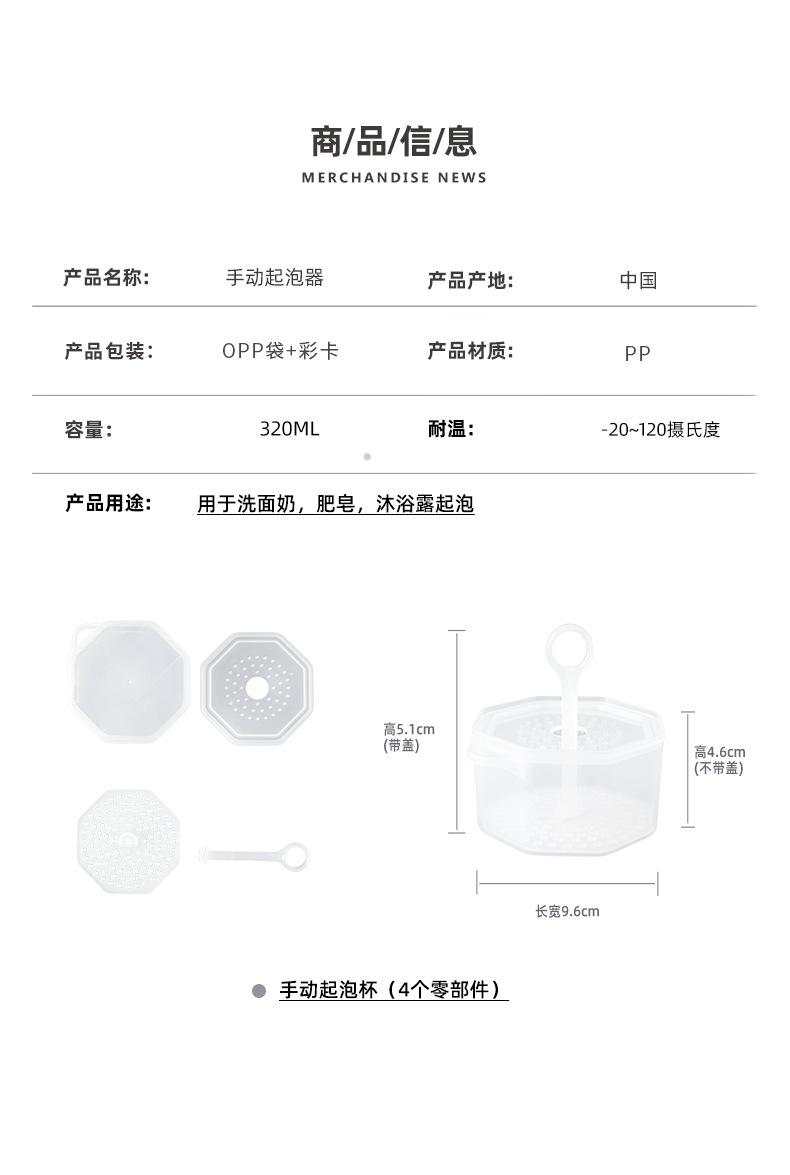 商/品/信/息

MERCHANDISE NEWS

产品名称: 手动起泡器 产品产地: 中国

产品包装: OPP袋+彩卡 产品材质: PP

容量: 320ML 耐温: -20~120摄氏度

产品用途: 用于洗面奶，肥皂，沐浴露起泡

高5.1cm
(带盖)

高4.6cm
(不带盖)

长宽9.6cm

• 手动起泡杯（4个零部件）